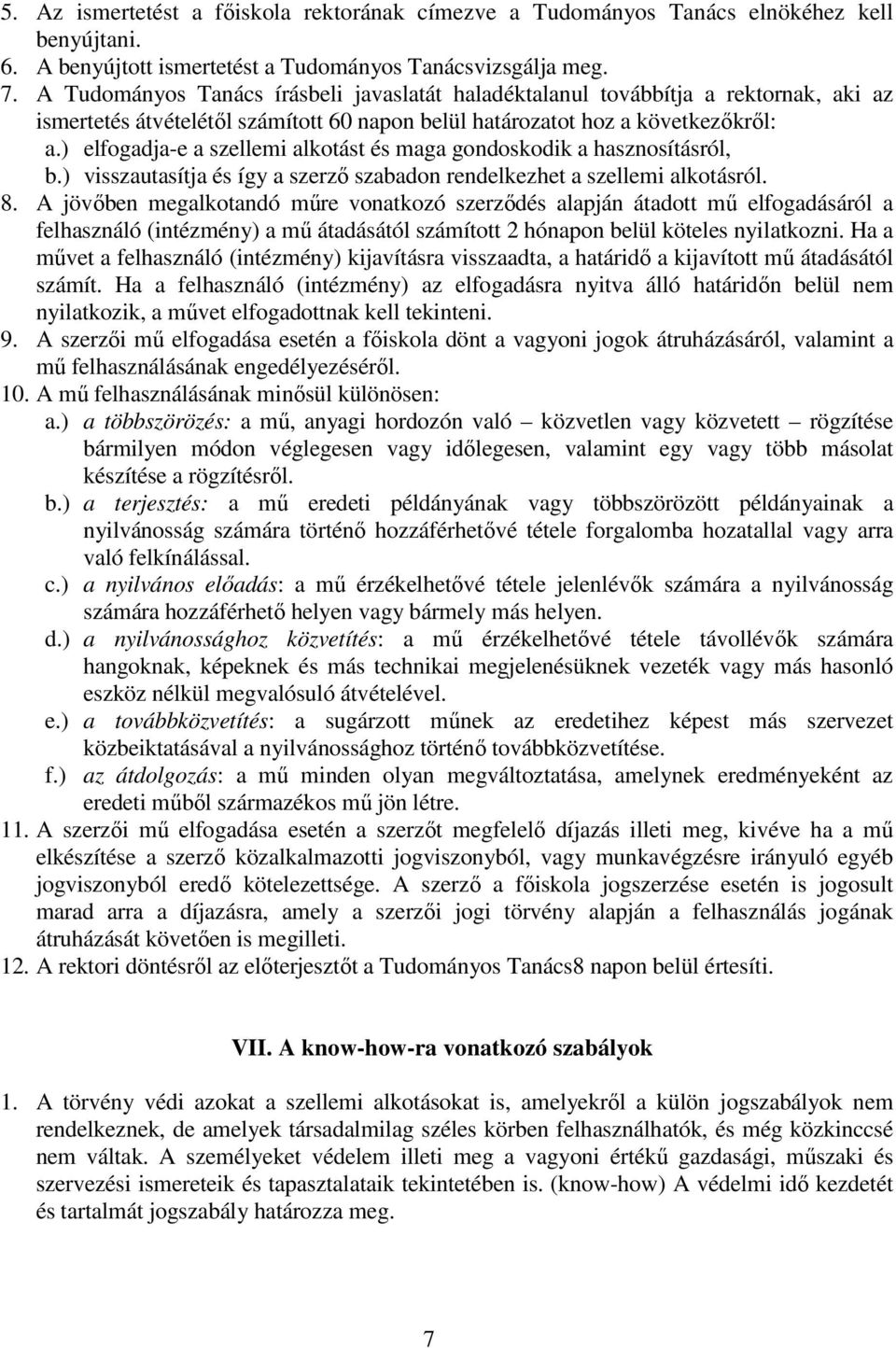 5. Az ismertetést a főiskola rektorának címezve a Tudományos Tanács elnökéhez kell benyújtani.
6. A benyújtott ismertetést a Tudományos Tanácsvizsgálja meg.
7. A Tudományos Tanács írásbeli javaslatát haladéktalanul továbbítja a rektornak, aki az ismertetés átvételétől számított 60 napon belül határozatot hoz a következőkről:
a.) elfogadja-e a szellemi alkotást és maga gondoskodik a hasznosításról,
b.) visszautasítja és így a szerző szabadon rendelkezhet a szellemi alkotásról.
8. A jövőben megalkotandó műre vonatkozó szerződés alapján átadott mű elfogadásáról a felhasználó (intézmény) a mű átadásától számított 2 hónapon belül köteles nyilatkozni. Ha a művet a felhasználó (intézmény) kijavításra visszaadta, a határidő a kijavított mű átadásától számít. Ha a felhasználó (intézmény) az elfogadásra nyitva álló határidőn belül nem nyilatkozik, a művet elfogadottnak kell tekinteni.
9. A szerzői mű elfogadása esetén a főiskola dönt a vagyoni jogok átruházásáról, valamint a mű felhasználásának engedélyezéséről.
10. A mű felhasználásának minősül különösen:
a.) a többszörözés: a mű, anyagi hordozón való – közvetlen vagy közvetett – rögzítése bármilyen módon véglegesen vagy időlegesen, valamint egy vagy több másolat készítése a rögzítésről.
b.) a terjesztés: a mű eredeti példányának vagy többszörözött példányainak a nyilvánosság számára történő hozzáférhetővé tétele forgalomba hozatallal vagy arra való felkínálással.
c.) a nyilvános előadás: a mű érzékelhetővé tétele jelenlévők számára a nyilvánosság számára hozzáférhető helyen vagy bármely más helyen.
d.) a nyilvánossághoz közvetítés: a mű érzékelhetővé tétele távollévők számára hangoknak, képeknek és más technikai megjelenésüknek vezeték vagy más hasonló eszköz nélkül megvalósuló átvételével.
e.) a továbbközvetítés: a sugárzott műnek az eredetihez képest más szervezet közbeiktatásával a nyilvánossághoz történő továbbközvetítése.
f.) az átdolgozás: a mű minden olyan megváltoztatása, amelynek eredményeként az eredeti műből származékos mű jön létre.
11. A szerzői mű elfogadása esetén a szerzőt megfelelő díjazás illeti meg, kivéve ha a mű elkészítése a szerző közalkalmazotti jogviszonyból, vagy munkavégzésre irányuló egyéb jogviszonyból eredő kötelezettsége. A szerző a főiskola jogszerzése esetén is jogosult marad arra a díjazásra, amely a szerzői jogi törvény alapján a felhasználás jogának átruházását követően is megilleti.
12. A rektori döntésről az előterjesztőt a Tudományos Tanács8 napon belül értesíti.

VII. A know-how-ra vonatkozó szabályok

1. A törvény védi azokat a szellemi alkotásokat is, amelyekről a külön jogszabályok nem rendelkeznek, de amelyek társadalmilag széles körben felhasználhatók, és még közkinccsé nem váltak. A személyeket védelem illeti meg a vagyoni értékű gazdasági, műszaki és szervezési ismereteik és tapasztalataik tekintetében is. (know-how) A védelmi idő kezdetét és tartalmát jogszabály határozza meg.

7